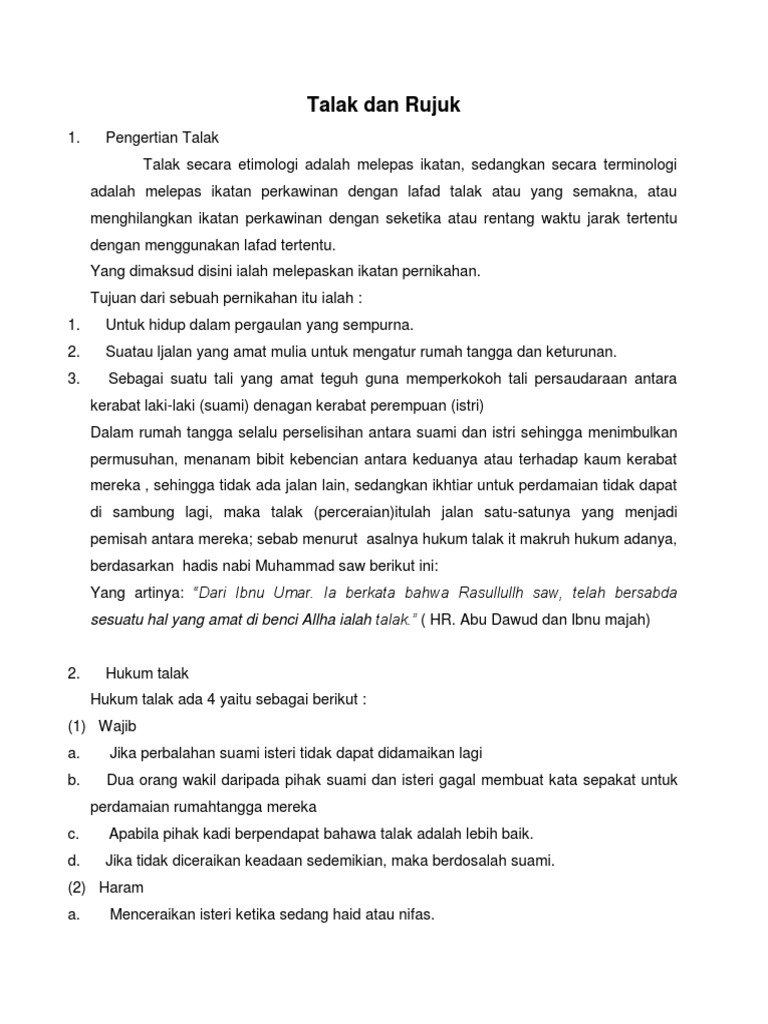 Talak dan Rujuk

1. Pengertian Talak

Talak secara etimologi adalah melepas ikatan, sedangkan secara terminologi adalah melepas ikatan perkawinan dengan lafad talak atau yang semakna, atau menghilangkan ikatan perkawinan dengan seketika atau rentang waktu jarak tertentu dengan menggunakan lafad tertentu.

Yang dimaksud disini ialah melepaskan ikatan pernikahan.

Tujuan dari sebuah pernikahan itu ialah :

1. Untuk hidup dalam pergaulan yang sempurna.
2. Suatau ljalan yang amat mulia untuk mengatur rumah tangga dan keturunan.
3. Sebagai suatu tali yang amat teguh guna memperkokoh tali persaudaraan antara kerabat laki-laki (suami) denagan kerabat perempuan (istri)

Dalam rumah tangga selalu perselisihan antara suami dan istri sehingga menimbulkan permusuhan, menanam bibit kebencian antara keduanya atau terhadap kaum kerabat mereka , sehingga tidak ada jalan lain, sedangkan ikhtiar untuk perdamaian tidak dapat di sambung lagi, maka talak (perceraian)itulah jalan satu-satunya yang menjadi pemisah antara mereka; sebab menurut asalnya hukum talak it makruh hukum adanya, berdasarkan hadis nabi Muhammad saw berikut ini:

Yang artinya: "Dari Ibnu Umar. Ia berkata bahwa Rasullullh saw, telah bersabda sesuatu hal yang amat di benci Allha ialah talak." ( HR. Abu Dawud dan Ibnu majah)

2. Hukum talak

Hukum talak ada 4 yaitu sebagai berikut :

(1) Wajib

a. Jika perbalahan suami isteri tidak dapat didamaikan lagi

b. Dua orang wakil daripada pihak suami dan isteri gagal membuat kata sepakat untuk perdamaian rumahtangga mereka

c. Apabila pihak kadi berpendapat bahawa talak adalah lebih baik.

d. Jika tidak diceraikan keadaan sedemikian, maka berdosalah suami.

(2) Haram

a. Menceraikan isteri ketika sedang haid atau nifas.